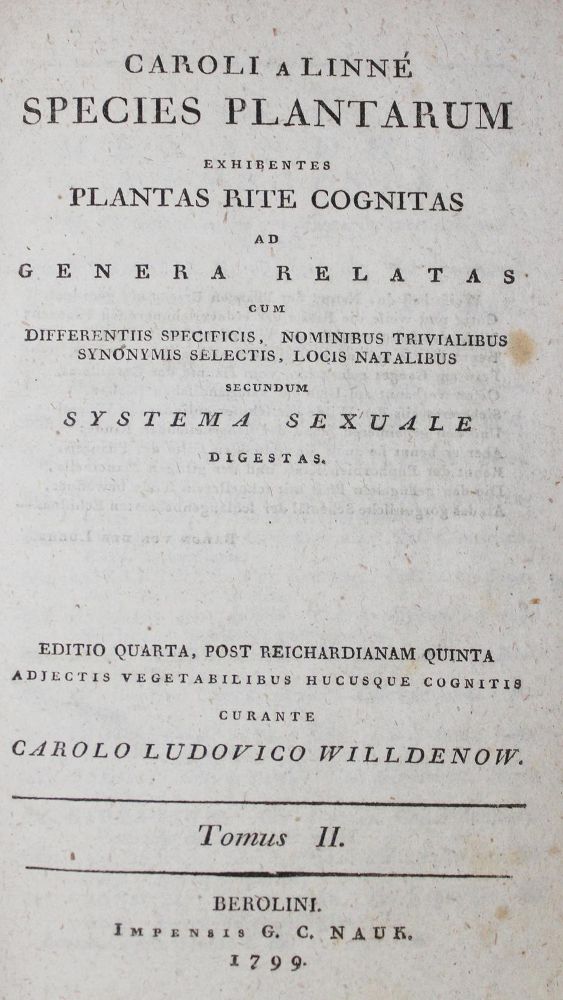 CAROLI A LINNÉ
SPECIES PLANTARUM
EXHIBENTES
PLANTAS RITE COGNITAS
AD
GENERA RELATAS
CUM
DIFFERENTIIS SPECIFICIS, NOMINIBUS TRIVIALIBUS
SYNONYMIS SELECTIS, LOCIS NATALIBUS
SECUNDUM
SYSTEMA SEXUALE
DIGESTAS.

EDITIO QUARTA, POST REICHARDIANAM QUINTA
ADJECTIS VEGETABILIBUS HUCUSQUE COGNITIS
CURANTE
CAROLO LUDOVICO WILLDENOW.

Tomus II.

BEROLINI.
IMPENSIS G. C. NAUK.
1799.